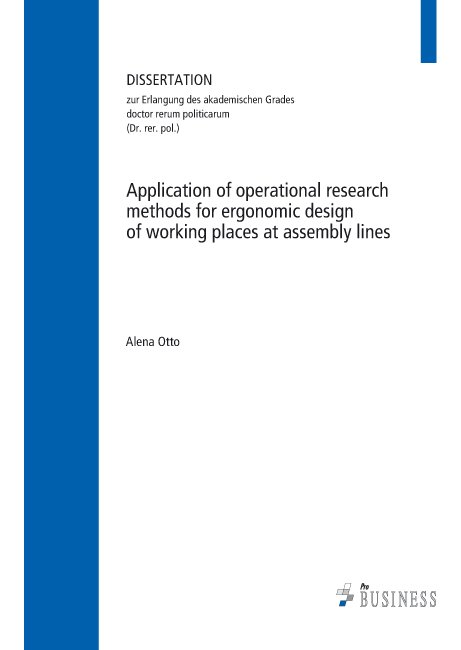 DISSERTATION
zur Erlangung des akademischen Grades
doctor rerum politicarum
(Dr. rer. pol.)

Application of operational research methods for ergonomic design of working places at assembly lines

Alena Otto

Pro BUSINESS